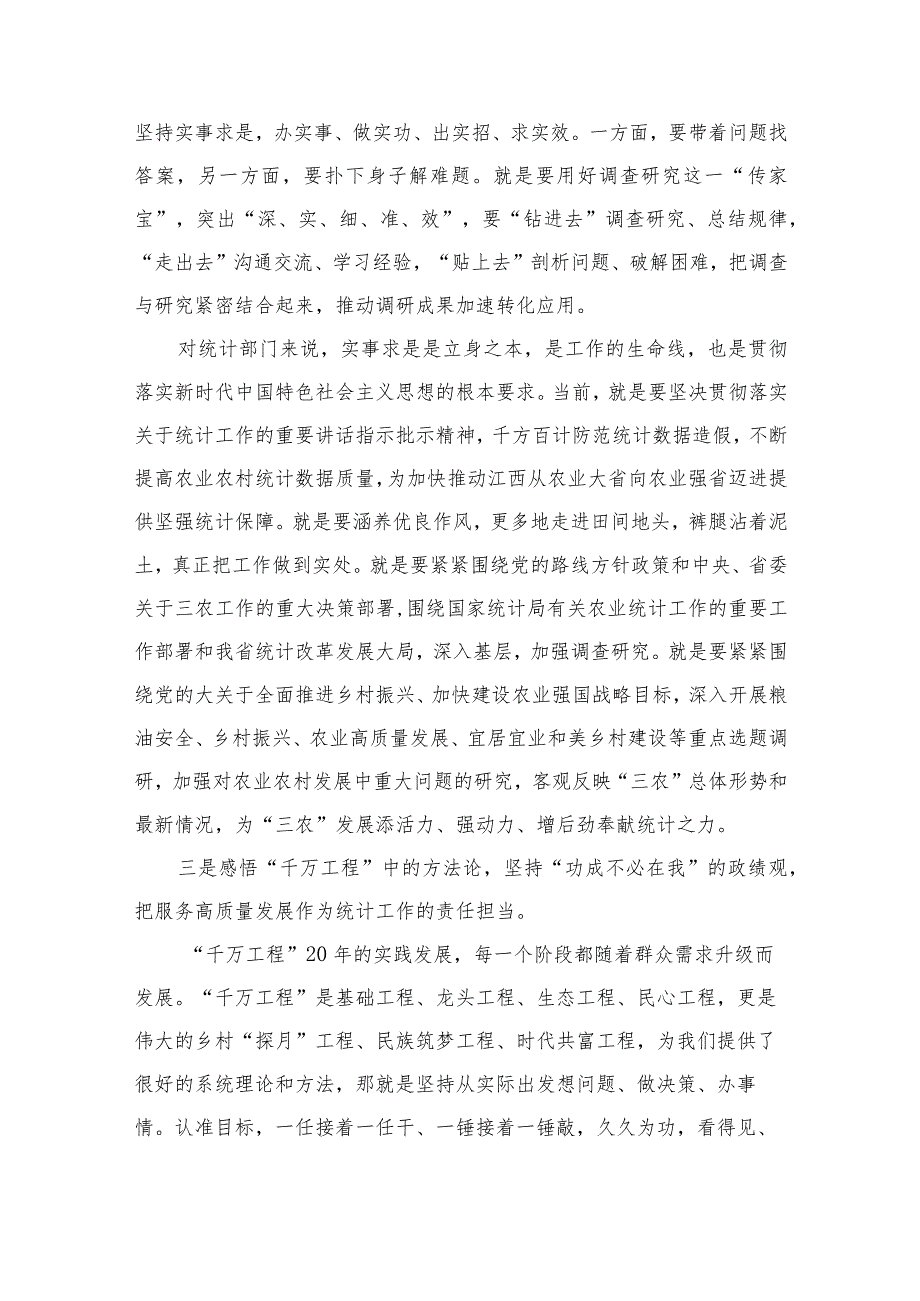 坚持实事求是，办实事、做实功、出实招、求实效。一方面，要带着问题找答案，另一方面，要扑下身子解难题。就是要用好调查研究这一“传家宝”，突出“深、实、细、准、效”，要“钻进去”调查研究、总结规律，“走出去”沟通交流、学习经验，“贴上去”剖析问题、破解困难，把调查与研究紧密结合起来，推动调研成果加速转化应用。

对统计部门来说，实事求是是立身之本，是工作的生命线，也是贯彻落实新时代中国特色社会主义思想的根本要求。当前，就是要坚决贯彻落实关于统计工作的重要讲话指示批示精神，千方百计防范统计数据造假，不断提高农业农村统计数据质量，为加快推动江西从农业大省向农业强省迈进提供坚强统计保障。就是要涵养优良作风，更多地走进田间地头，裤腿沾着泥土，真正把工作做到实处。就是要紧紧围绕党的路线方针政策和中央、省委关于三农工作的重大决策部署，围绕国家统计局有关农业统计工作的重要工作部署和我省统计改革发展大局，深入基层，加强调查研究。就是要紧紧围绕党的大关于全面推进乡村振兴、加快建设农业强国战略目标，深入开展粮油安全、乡村振兴、农业高质量发展、宜居宜业和美乡村建设等重点选题调研，加强对农业农村发展中重大问题的研究，客观反映“三农”总体形势和最新情况，为“三农”发展添活力、强动力、增后劲奉献统计之力。

三是感悟“千万工程”中的方法论，坚持“功成不必在我”的政绩观，把服务高质量发展作为统计工作的责任担当。

“千万工程”20年的实践发展，每一个阶段都随着群众需求升级而发展。“千万工程”是基础工程、龙头工程、生态工程、民心工程，更是伟大的乡村“探月”工程、民族筑梦工程、时代共富工程，为我们提供了很好的系统理论和方法，那就是坚持从实际出发想问题、做决策、办事情。认准目标，一任接着一任干、一锤接着一锤敲，久久为功，看得见、